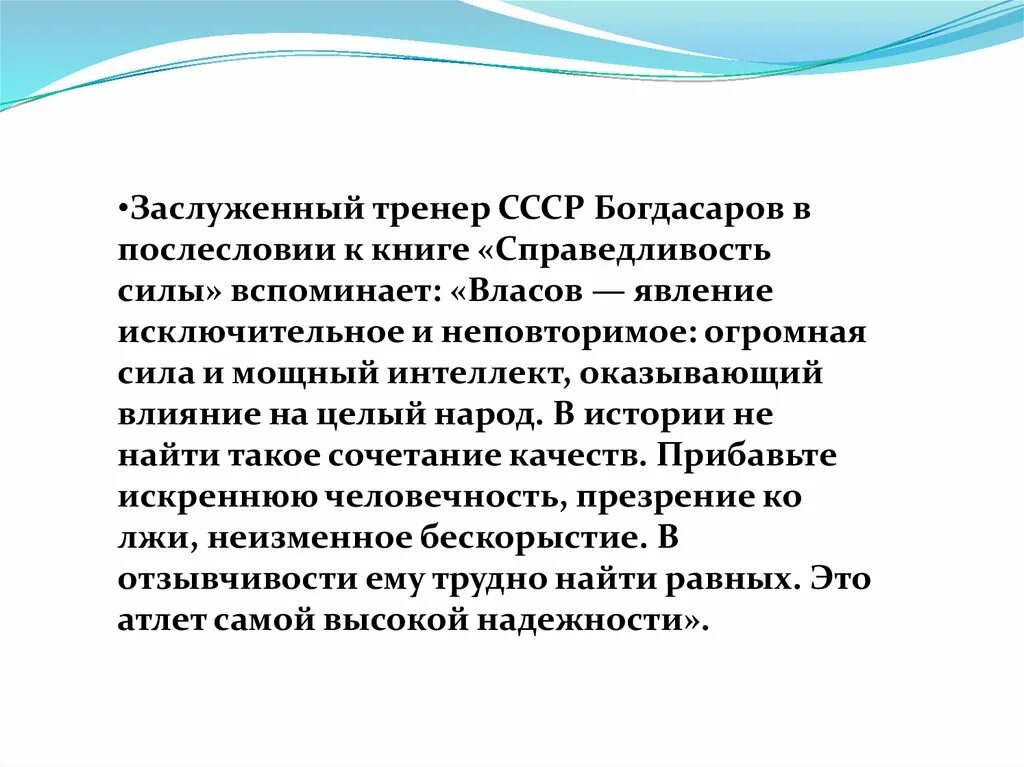 •Заслуженный тренер СССР Богдасаров в послесловии к книге «Справедливость силы» вспоминает: «Власов — явление исключительное и неповторимое: огромная сила и мощный интеллект, оказывающий влияние на целый народ. В истории не найти такое сочетание качеств. Прибавьте искреннюю человечность, презрение ко лжи, неизменное бескорыстие. В отзывчивости ему трудно найти равных. Это атлет самой высокой надежности».